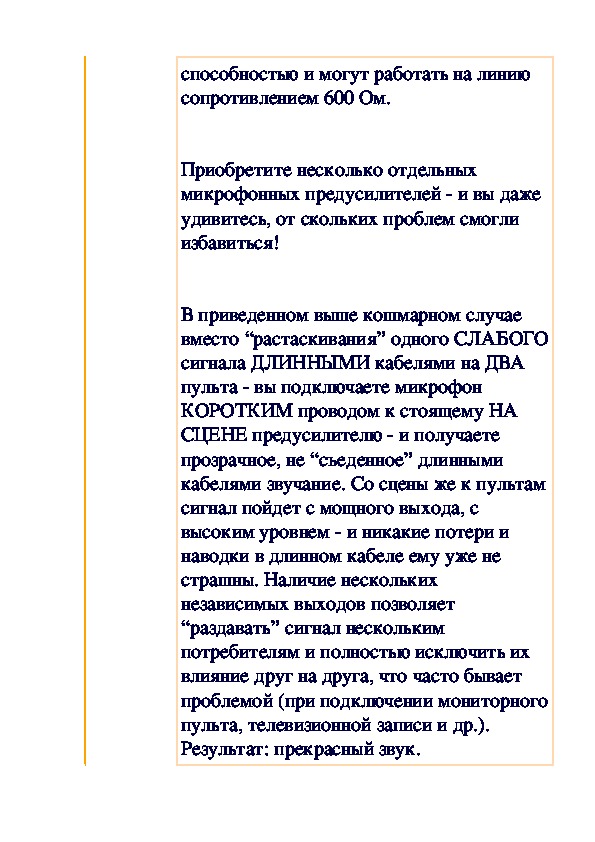 способностью и могут работать на линию сопротивлением 600 Ом.

Приобретите несколько отдельных микрофонных предусилителей - и вы даже удивитесь, от скольких проблем смогли избавиться!

В приведенном выше кошмарном случае вместо “растаскивания” одного СЛАБОГО сигнала ДЛИННЫМИ кабелями на ДВА пульта - вы подключаете микрофон КОРОТКИМ проводом к стоящему НА СЦЕНЕ предусилителю - и получаете прозрачное, не “съеденное” длинными кабелями звучание. Со сцены же к пультам сигнал пойдет с мощного выхода, с высоким уровнем - и никакие потери и наводки в длинном кабеле ему уже не страшны. Наличие нескольких независимых выходов позволяет “раздавать” сигнал нескольким потребителям и полностью исключить их влияние друг на друга, что часто бывает проблемой (при подключении мониторного пульта, телевизионной записи и др.). Результат: прекрасный звук.